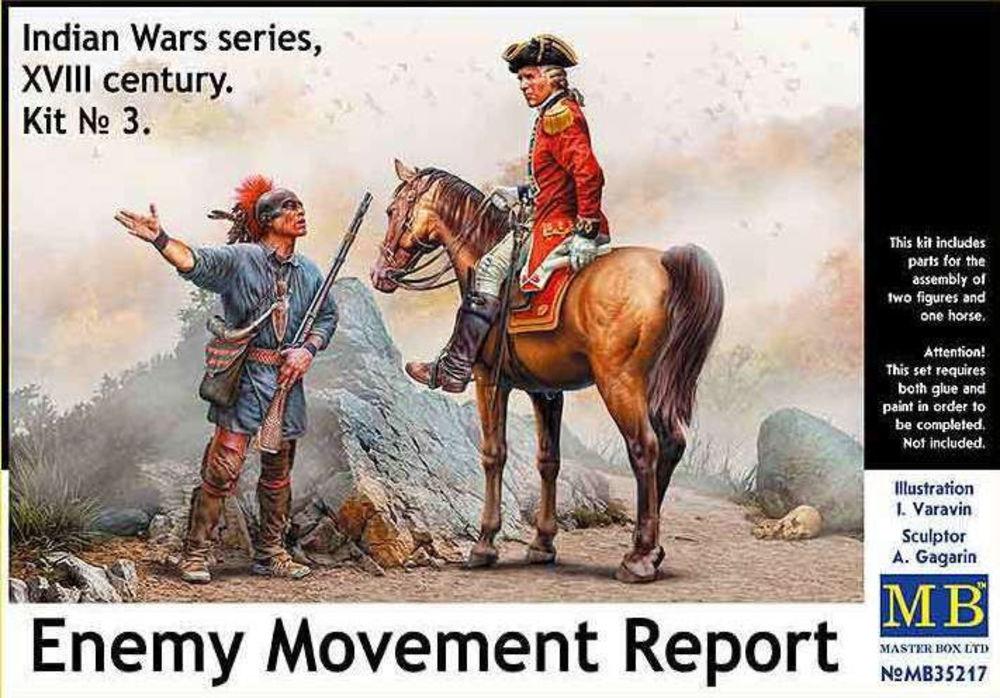 Indian Wars series,
XVIII century.
Kit № 3.

This kit includes parts for the assembly of two figures and one horse.

Attention! This set requires both glue and paint in order to be completed. Not included.

Illustration
I. Varavin
Sculptor
A. Gagarin

MB
MASTER BOX LTD
№MB35217

Enemy Movement Report